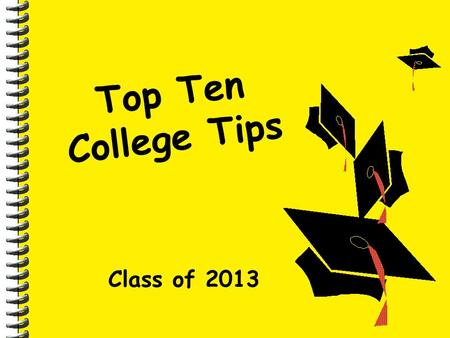 Top Ten College Tips

Class of 2013